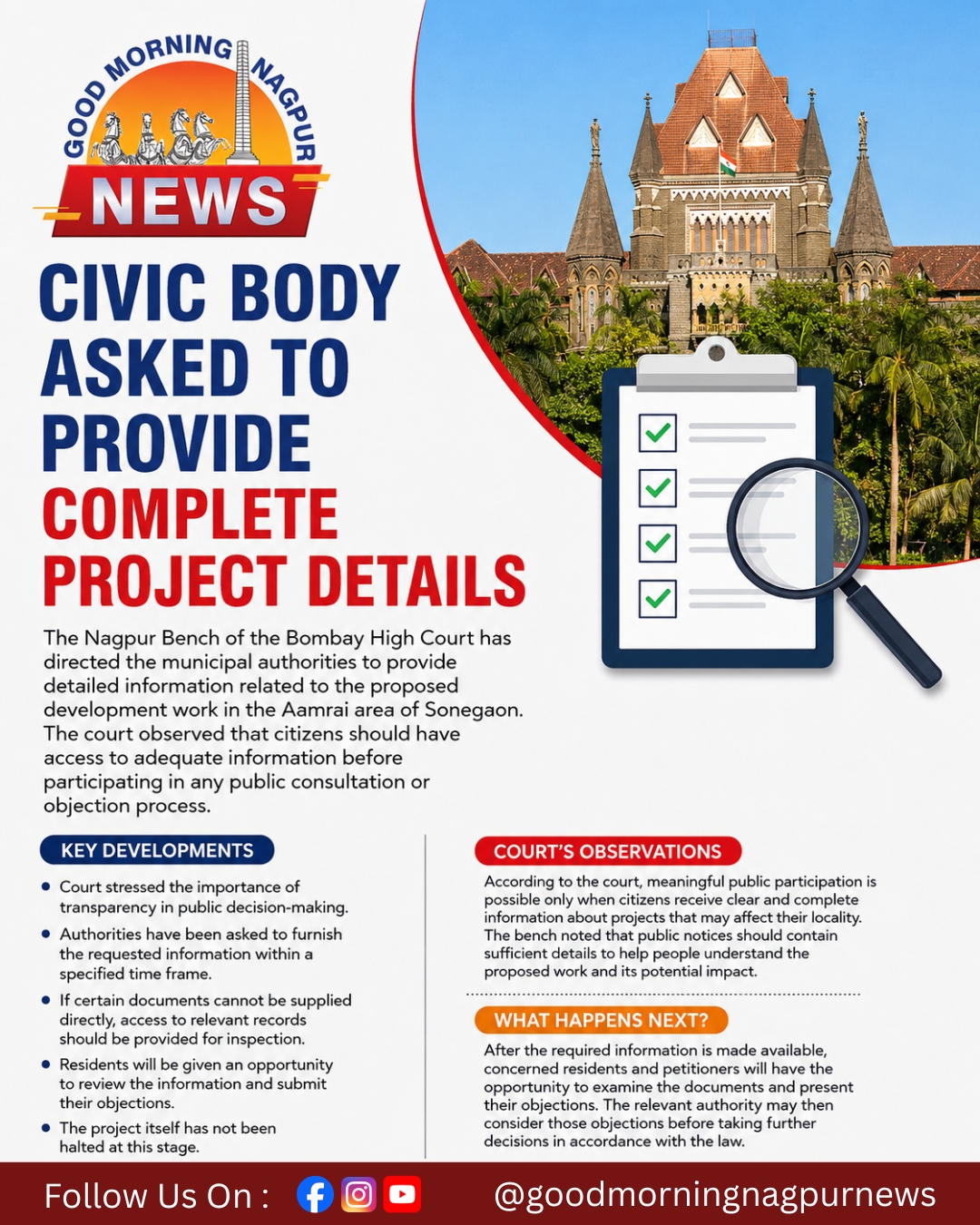 GOOD MORNING NAGPUR
NEWS

CIVIC BODY ASKED TO PROVIDE COMPLETE PROJECT DETAILS

The Nagpur Bench of the Bombay High Court has directed the municipal authorities to provide detailed information related to the proposed development work in the Aamrai area of Sonegaon. The court observed that citizens should have access to adequate information before participating in any public consultation or objection process.

KEY DEVELOPMENTS

• Court stressed the importance of transparency in public decision-making.
• Authorities have been asked to furnish the requested information within a specified time frame.
• If certain documents cannot be supplied directly, access to relevant records should be provided for inspection.
• Residents will be given an opportunity to review the information and submit their objections.
• The project itself has not been halted at this stage.

COURT'S OBSERVATIONS

According to the court, meaningful public participation is possible only when citizens receive clear and complete information about projects that may affect their locality. The bench noted that public notices should contain sufficient details to help people understand the proposed work and its potential impact.

WHAT HAPPENS NEXT?

After the required information is made available, concerned residents and petitioners will have the opportunity to examine the documents and present their objections. The relevant authority may then consider those objections before taking further decisions in accordance with the law.

Follow Us On : @goodmorningnagpurnews